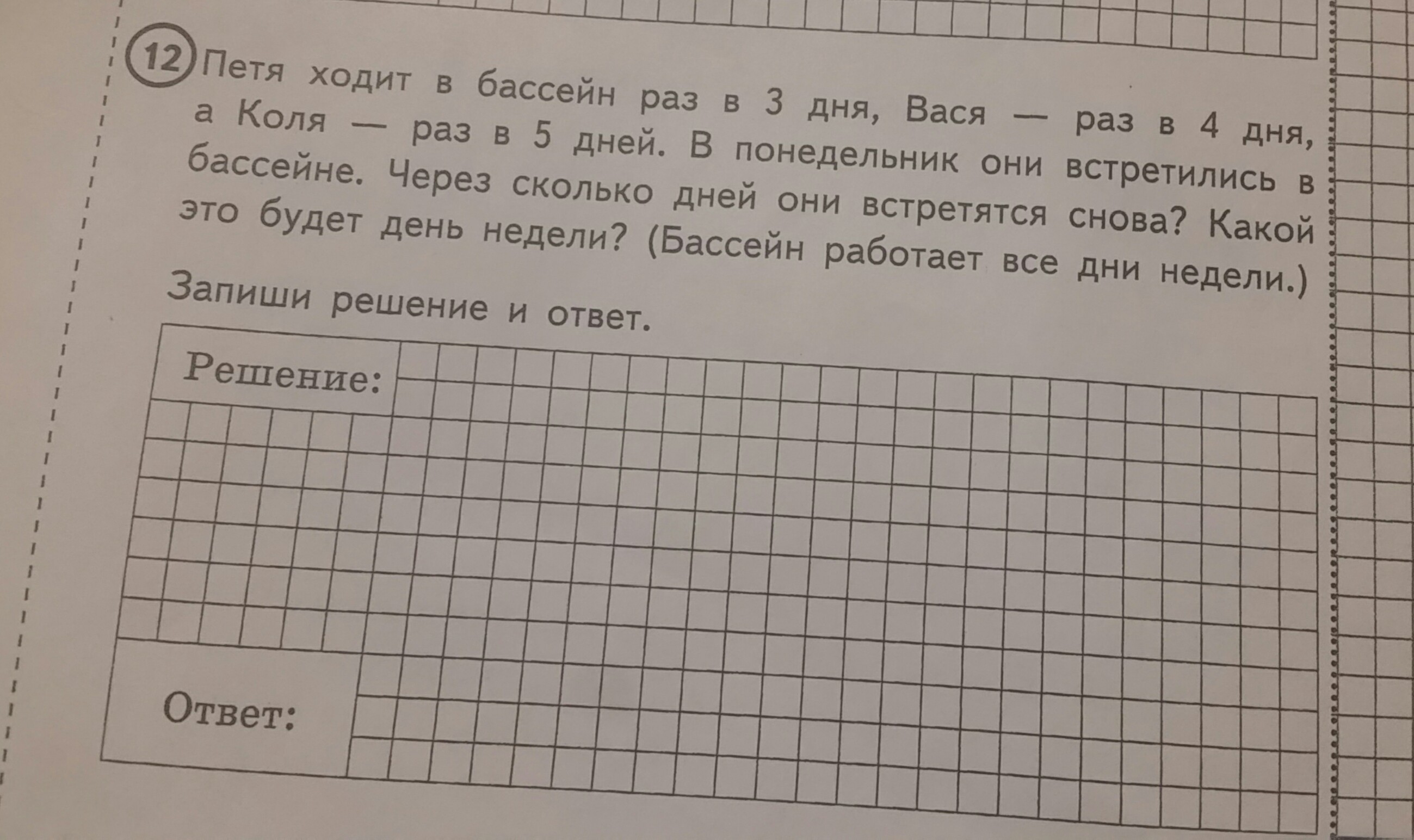 12 Петя ходит в бассейн раз в 3 дня, Вася — раз в 4 дня, а Коля — раз в 5 дней. В понедельник они встретились в бассейне. Через сколько дней они встретятся снова? Какой это будет день недели? (Бассейн работает все дни недели.)

Запиши решение и ответ.

Решение:

Ответ: